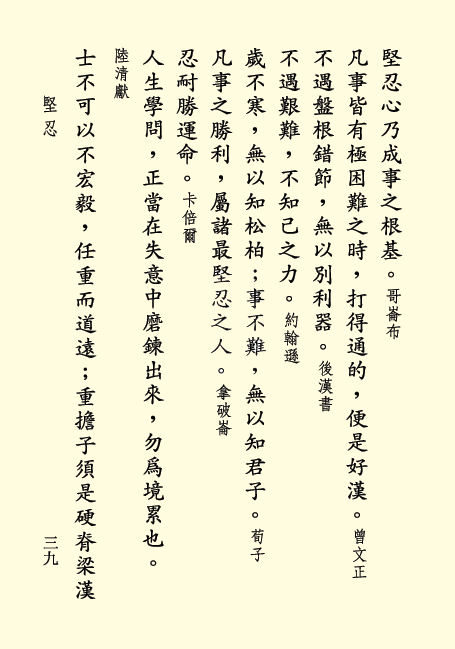 堅忍心乃成事之根基。哥崙布

凡事皆有極困難之時，打得通的，便是好漢。曾文正

不遇盤根錯節，無以別利器。後漢書

不遇艱難，不知己之力。約翰遜

歲不寒，無以知松柏；事不難，無以知君子。荀子

凡事之勝利，屬諸最堅忍之人。拿破崙

忍耐勝運命。卡倍爾

人生學問，正當在失意中磨鍊出來，勿爲境累也。陸清獻

士不可以不宏毅，任重而道遠；重擔子須是硬脊梁漢

堅忍

三九